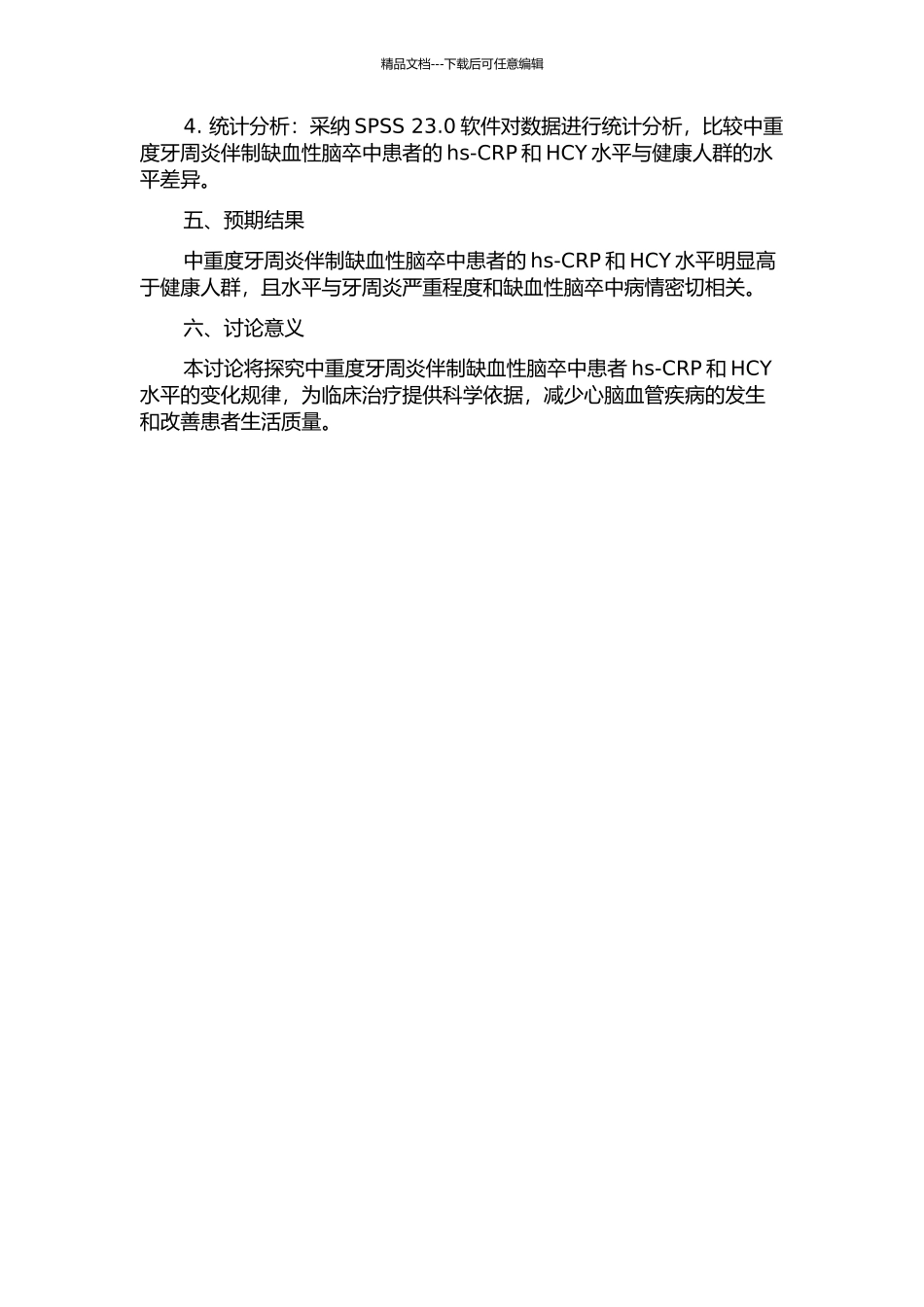 精品文档---下载后可任意编辑

4. 统计分析：采纳 SPSS 23.0 软件对数据进行统计分析，比较中重度牙周炎伴制缺血性脑卒中患者的 hs-CRP 和 HCY 水平与健康人群的水平差异。

五、预期结果

中重度牙周炎伴制缺血性脑卒中患者的 hs-CRP 和 HCY 水平明显高于健康人群，且水平与牙周炎严重程度和缺血性脑卒中病情密切相关。

六、讨论意义

本讨论将探究中重度牙周炎伴制缺血性脑卒中患者 hs-CRP 和 HCY 水平的变化规律，为临床治疗提供科学依据，减少心脑血管疾病的发生和改善患者生活质量。